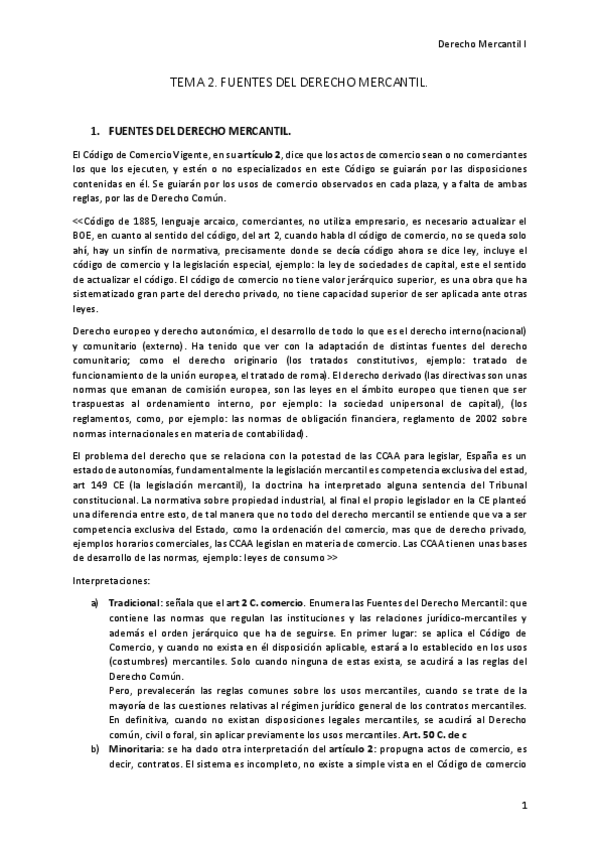 Derecho Mercantil I

TEMA 2. FUENTES DEL DERECHO MERCANTIL.

1. FUENTES DEL DERECHO MERCANTIL.

El Código de Comercio Vigente, en su artículo 2, dice que los actos de comercio sean o no comerciantes los que los ejecuten, y estén o no especializados en este Código se guiarán por las disposiciones contenidas en él. Se guiarán por los usos de comercio observados en cada plaza, y a falta de ambas reglas, por las de Derecho Común.

<<Código de 1885, lenguaje arcaico, comerciantes, no utiliza empresario, es necesario actualizar el BOE, en cuanto al sentido del código, del art 2, cuando habla dl código de comercio, no se queda solo ahí, hay un sinfín de normativa, precisamente donde se decía código ahora se dice ley, incluye el código de comercio y la legislación especial, ejemplo: la ley de sociedades de capital, este el sentido de actualizar el código. El código de comercio no tiene valor jerárquico superior, es una obra que ha sistematizado gran parte del derecho privado, no tiene capacidad superior de ser aplicada ante otras leyes.

Derecho europeo y derecho autonómico, el desarrollo de todo lo que es el derecho interno(nacional) y comunitario (externo). Ha tenido que ver con la adaptación de distintas fuentes del derecho comunitario; como el derecho originario (los tratados constitutivos, ejemplo: tratado de funcionamiento de la unión europea, el tratado de roma). El derecho derivado (las directivas son unas normas que emanan de comisión europea, son las leyes en el ámbito europeo que tienen que ser traspuestas al ordenamiento interno, por ejemplo: la sociedad unipersonal de capital), (los reglamentos, como, por ejemplo: las normas de obligación financiera, reglamento de 2002 sobre normas internacionales en materia de contabilidad).

El problema del derecho que se relaciona con la potestad de las CCAA para legislar, España es un estado de autonomías, fundamentalmente la legislación mercantil es competencia exclusiva del estad, art 149 CE (la legislación mercantil), la doctrina ha interpretado alguna sentencia del Tribunal constitucional. La normativa sobre propiedad industrial, al final el propio legislador en la CE planteó una diferencia entre esto, de tal manera que no todo del derecho mercantil se entiende que va a ser competencia exclusiva del Estado, como la ordenación del comercio, mas que de derecho privado, ejemplos horarios comerciales, las CCAA legislan en materia de comercio. Las CCAA tienen unas bases de desarrollo de las normas, ejemplo: leyes de consumo >>

Interpretaciones:

a) Tradicional: señala que el art 2 C. comercio. Enumera las Fuentes del Derecho Mercantil: que contiene las normas que regulan las instituciones y las relaciones jurídico-mercantiles y además el orden jerárquico que ha de seguirse. En primer lugar: se aplica el Código de Comercio, y cuando no exista en él disposición aplicable, estará a lo establecido en los usos (costumbres) mercantiles. Solo cuando ninguna de estas exista, se acudirá a las reglas del Derecho Común.
Pero, prevalecerán las reglas comunes sobre los usos mercantiles, cuando se trate de la mayoría de las cuestiones relativas al régimen jurídico general de los contratos mercantiles. En definitiva, cuando no existan disposiciones legales mercantiles, se acudirá al Derecho común, civil o foral, sin aplicar previamente los usos mercantiles. Art. 50 C. de c

b) Minoritaria: se ha dado otra interpretación del artículo 2: propugna actos de comercio, es decir, contratos. El sistema es incompleto, no existe a simple vista en el Código de comercio

1